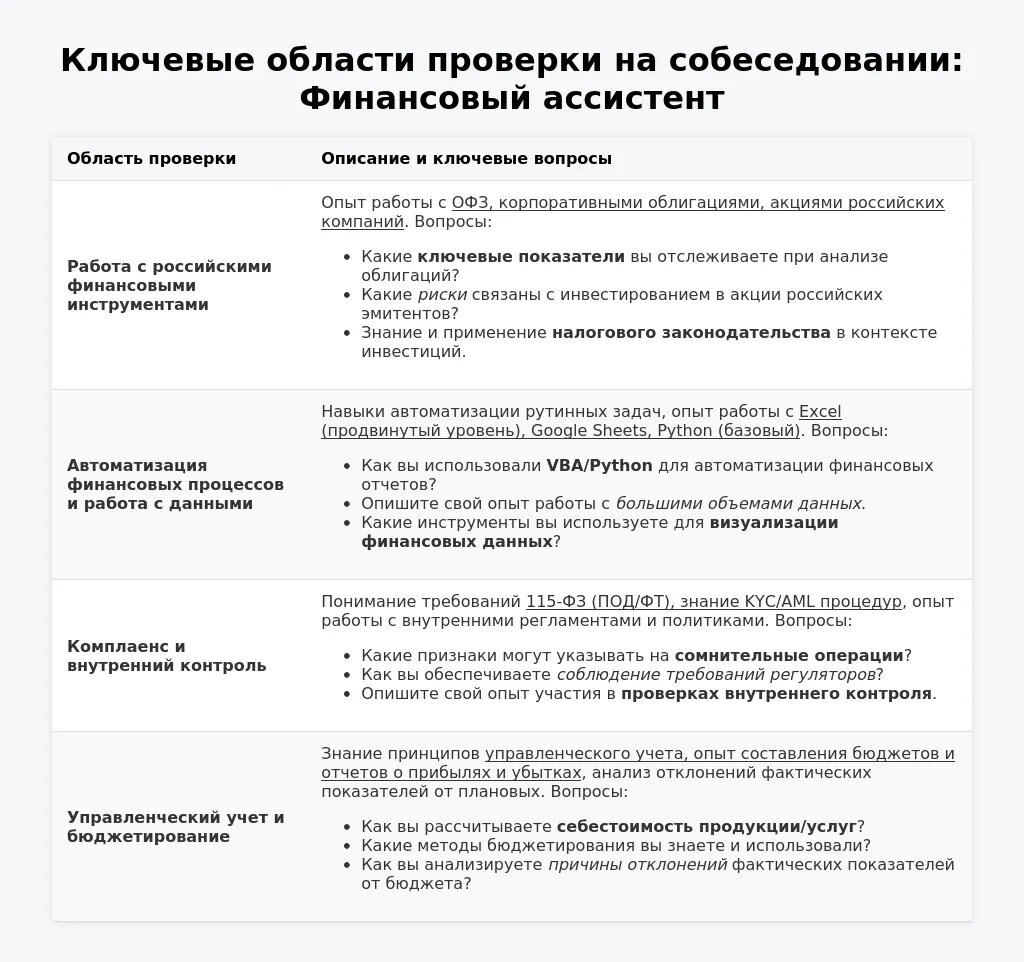 Ключевые области проверки на собеседовании: Финансовый ассистент

| Область проверки | Описание и ключевые вопросы |
|---|---|
| Работа с российскими финансовыми инструментами | Опыт работы с ОФЗ, корпоративными облигациями, акциями российских компаний. Вопросы: • Какие ключевые показатели вы отслеживаете при анализе облигаций? • Какие риски связаны с инвестированием в акции российских эмитентов? • Знание и применение налогового законодательства в контексте инвестиций. |
| Автоматизация финансовых процессов и работа с данными | Навыки автоматизации рутинных задач, опыт работы с Excel (продвинутый уровень), Google Sheets, Python (базовый). Вопросы: • Как вы использовали VBA/Python для автоматизации финансовых отчетов? • Опишите свой опыт работы с большими объемами данных. • Какие инструменты вы используете для визуализации финансовых данных? |
| Комплаенс и внутренний контроль | Понимание требований 115-ФЗ (ПОД/ФТ), знание KYC/AML процедур, опыт работы с внутренними регламентами и политиками. Вопросы: • Какие признаки могут указывать на сомнительные операции? • Как вы обеспечиваете соблюдение требований регуляторов? • Опишите свой опыт участия в проверках внутреннего контроля. |
| Управленческий учет и бюджетирование | Знание принципов управленческого учета, опыт составления бюджетов и отчетов о прибылях и убытках, анализ отклонений фактических показателей от плановых. Вопросы: • Как вы рассчитываете себестоимость продукции/услуг? • Какие методы бюджетирования вы знаете и использовали? • Как вы анализируете причины отклонений фактических показателей от бюджета? |